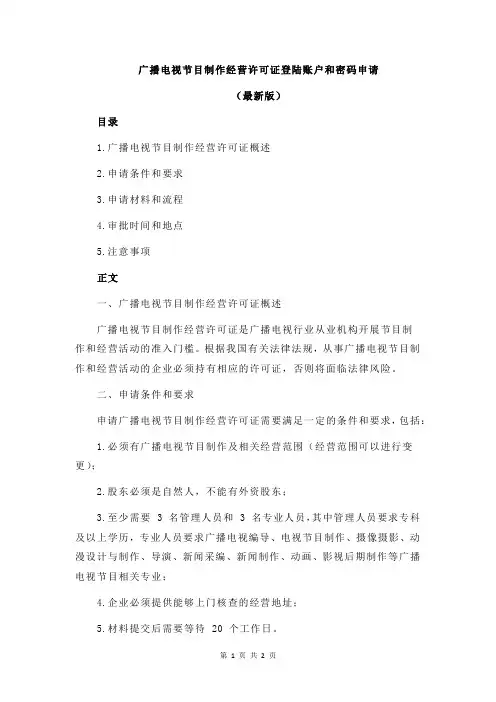 广播电视节目制作经营许可证登陆账户和密码申请

（最新版）

目录

1.广播电视节目制作经营许可证概述

2.申请条件和要求

3.申请材料和流程

4.审批时间和地点

5.注意事项

正文

一、广播电视节目制作经营许可证概述

广播电视节目制作经营许可证是广播电视行业从业机构开展节目制作和经营活动的准入门槛。根据我国有关法律法规，从事广播电视节目制作和经营活动的企业必须持有相应的许可证，否则将面临法律风险。

二、申请条件和要求

申请广播电视节目制作经营许可证需要满足一定的条件和要求，包括：

1.必须有广播电视节目制作及相关经营范围（经营范围可以进行变更）；

2.股东必须是自然人，不能有外资股东；

3.至少需要 3 名管理人员和 3 名专业人员，其中管理人员要求专科及以上学历，专业人员要求广播电视编导、电视节目制作、摄像摄影、动漫设计与制作、导演、新闻采编、新闻制作、动画、影视后期制作等广播电视节目相关专业；

4.企业必须提供能够上门核查的经营地址；

5.材料提交后需要等待 20 个工作日。

第 1 页 共 2 页